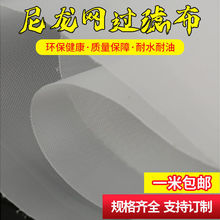 尼龙网过滤布

环保健康·质量保障·耐水耐油

一米包邮

规格齐全 支持订制